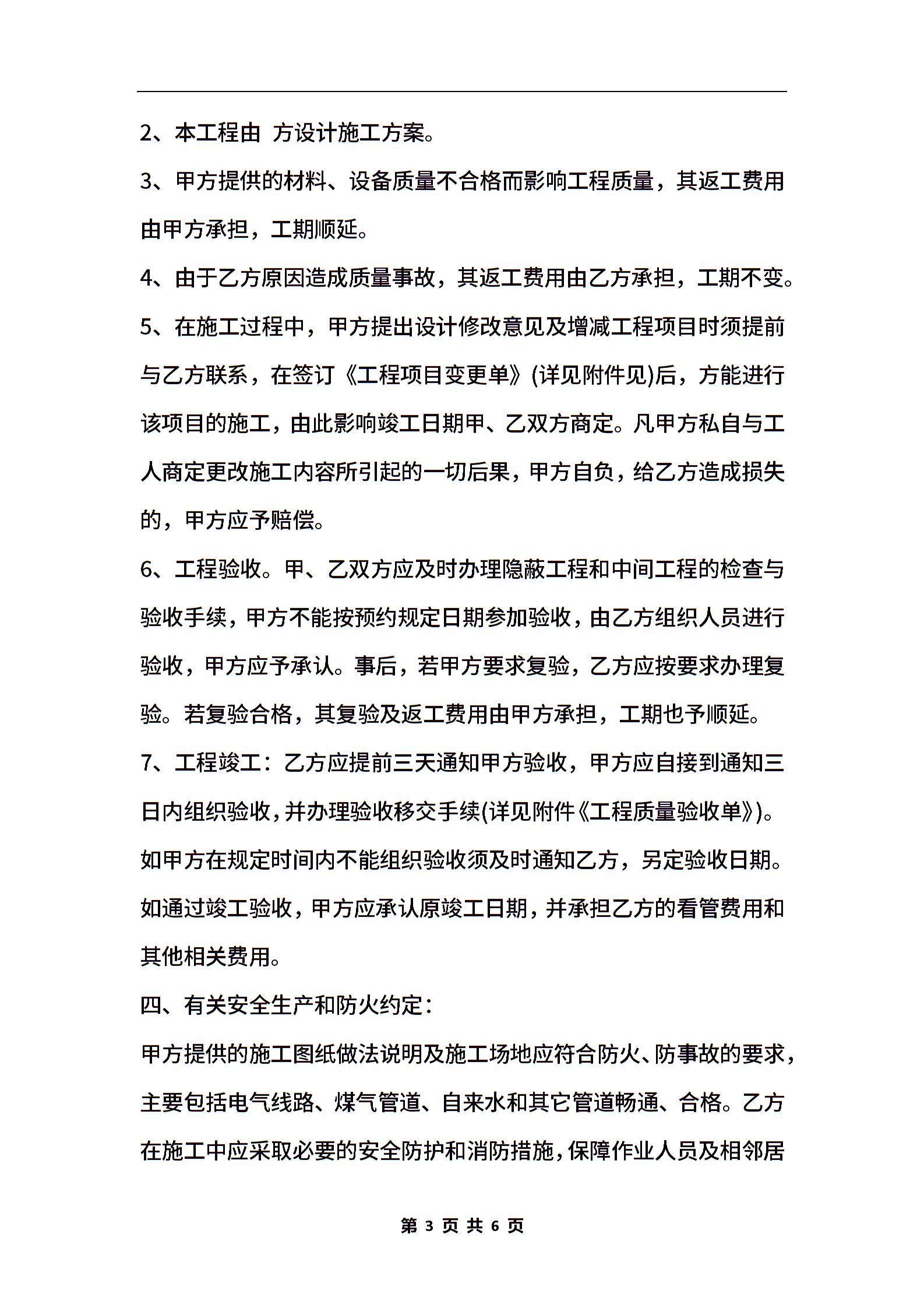 2、本工程由 方设计施工方案。

3、甲方提供的材料、设备质量不合格而影响工程质量，其返工费用由甲方承担，工期顺延。

4、由于乙方原因造成质量事故，其返工费用由乙方承担，工期不变。

5、在施工过程中，甲方提出设计修改意见及增减工程项目时须提前与乙方联系，在签订《工程项目变更单》(详见附件见)后，方能进行该项目的施工，由此影响竣工日期甲、乙双方商定。凡甲方私自与工人商定更改施工内容所引起的一切后果，甲方自负，给乙方造成损失的，甲方应予赔偿。

6、工程验收。甲、乙双方应及时办理隐蔽工程和中间工程的检查与验收手续，甲方不能按预约规定日期参加验收，由乙方组织人员进行验收，甲方应予承认。事后，若甲方要求复验，乙方应按要求办理复验。若复验合格，其复验及返工费用由甲方承担，工期也予顺延。

7、工程竣工：乙方应提前三天通知甲方验收，甲方应自接到通知三日内组织验收，并办理验收移交手续(详见附件《工程质量验收单》)。如甲方在规定时间内不能组织验收须及时通知乙方，另定验收日期。如通过竣工验收，甲方应承认原竣工日期，并承担乙方的看管费用和其他相关费用。

四、有关安全生产和防火约定：

甲方提供的施工图纸做法说明及施工场地应符合防火、防事故的要求，主要包括电气线路、煤气管道、自来水和其它管道畅通、合格。乙方在施工中应采取必要的安全防护和消防措施，保障作业人员及相邻居

第 3 页 共 6 页